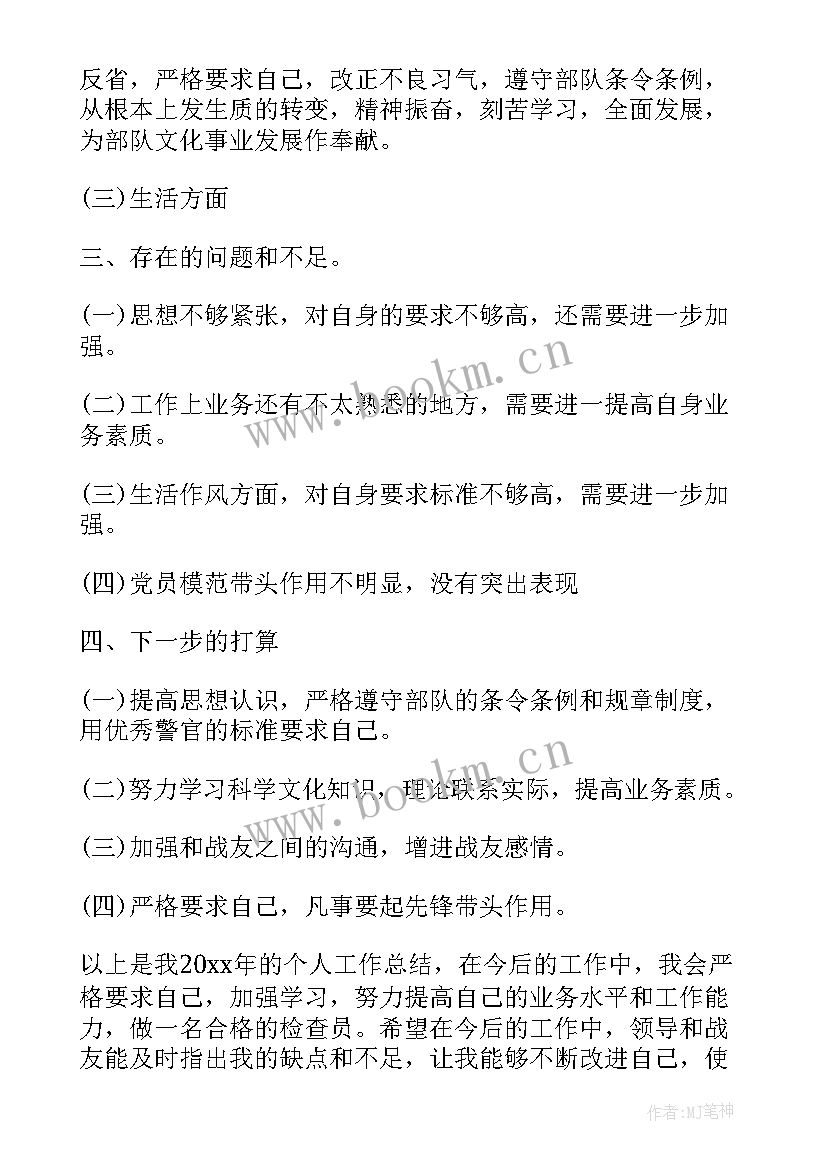 反省，严格要求自己，改正不良习气，遵守部队条令条例，从根本上发生质的转变，精神振奋，刻苦学习，全面发展，为部队文化事业发展作奉献。

(三)生活方面

三、存在的问题和不足。

(一)思想不够紧张，对自身的要求不够高，还需要进一步加强。

(二)工作上业务还有不太熟悉的地方，需要进一提高自身业务素质。

(三)生活作风方面，对自身要求标准不够高，需要进一步加强。

(四)党员模范带头作用不明显，没有突出表现

四、下一步的打算

(一)提高思想认识，严格遵守部队的条令条例和规章制度，用优秀警官的标准要求自己。

(二)努力学习科学文化知识，理论联系实际，提高业务素质。

(三)加强和战友之间的沟通，增进战友感情。

(四)严格要求自己，凡事要起先锋带头作用。

以上是我20xx年的个人工作总结，在今后的工作中，我会严格要求自己，加强学习，努力提高自己的业务水平和工作能力，做一名合格的检查员。希望在今后的工作中，领导和战友能及时指出我的缺点和不足，让我能够不断改进自己，使

www.bookm.cn

www.bookm.cn

作者:MJ笔神